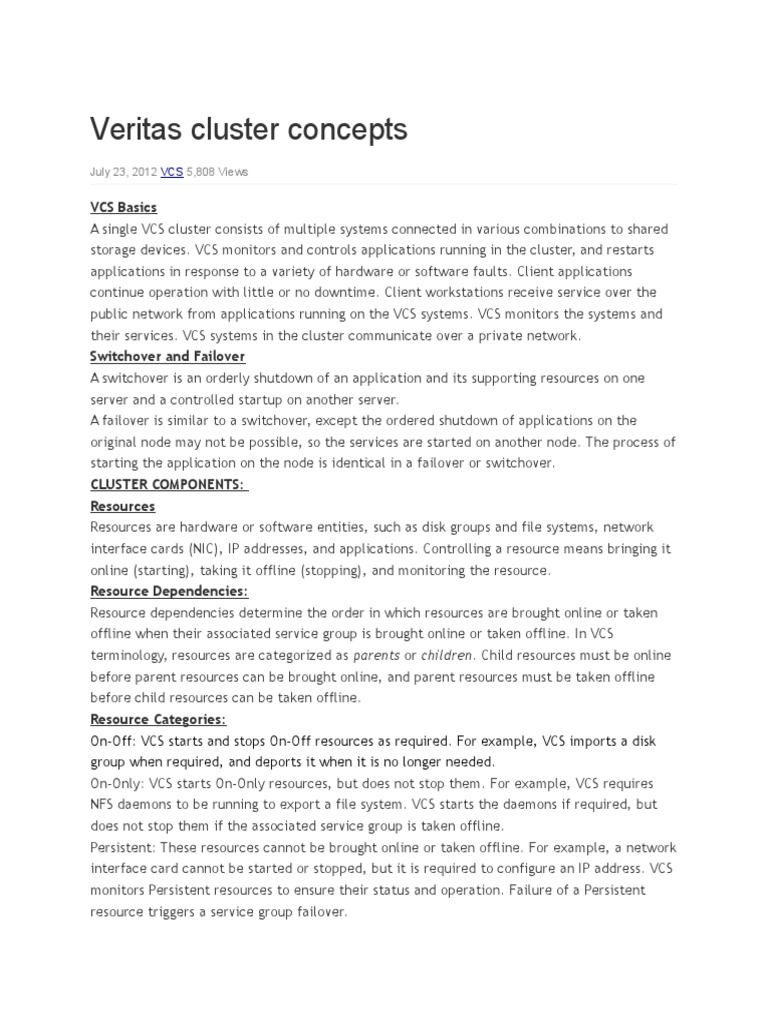 Veritas cluster concepts

July 23, 2012 VCS 5,808 Views

VCS Basics
A single VCS cluster consists of multiple systems connected in various combinations to shared storage devices. VCS monitors and controls applications running in the cluster, and restarts applications in response to a variety of hardware or software faults. Client applications continue operation with little or no downtime. Client workstations receive service over the public network from applications running on the VCS systems. VCS monitors the systems and their services. VCS systems in the cluster communicate over a private network.
Switchover and Failover
A switchover is an orderly shutdown of an application and its supporting resources on one server and a controlled startup on another server.
A failover is similar to a switchover, except the ordered shutdown of applications on the original node may not be possible, so the services are started on another node. The process of starting the application on the node is identical in a failover or switchover.
CLUSTER COMPONENTS:
Resources
Resources are hardware or software entities, such as disk groups and file systems, network interface cards (NIC), IP addresses, and applications. Controlling a resource means bringing it online (starting), taking it offline (stopping), and monitoring the resource.
Resource Dependencies:
Resource dependencies determine the order in which resources are brought online or taken offline when their associated service group is brought online or taken offline. In VCS terminology, resources are categorized as parents or children. Child resources must be online before parent resources can be brought online, and parent resources must be taken offline before child resources can be taken offline.
Resource Categories:
On-Off: VCS starts and stops On-Off resources as required. For example, VCS imports a disk group when required, and deports it when it is no longer needed.
On-Only: VCS starts On-Only resources, but does not stop them. For example, VCS requires NFS daemons to be running to export a file system. VCS starts the daemons if required, but does not stop them if the associated service group is taken offline.
Persistent: These resources cannot be brought online or taken offline. For example, a network interface card cannot be started or stopped, but it is required to configure an IP address. VCS monitors Persistent resources to ensure their status and operation. Failure of a Persistent resource triggers a service group failover.